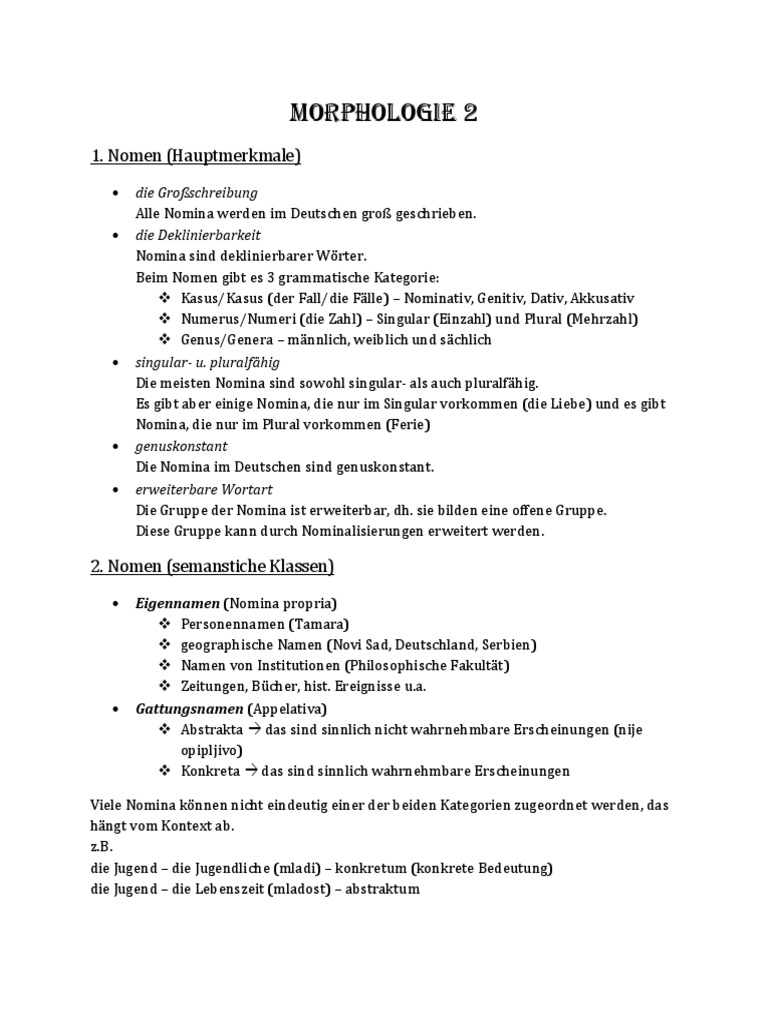 MORPHOLOGIE 2

1. Nomen (Hauptmerkmale)

• die Großschreibung
Alle Nomina werden im Deutschen groß geschrieben.
• die Deklinierbarkeit
Nomina sind deklinierbarer Wörter.
Beim Nomen gibt es 3 grammatische Kategorie:
❖ Kasus/Kasus (der Fall/die Fälle) – Nominativ, Genitiv, Dativ, Akkusativ
❖ Numerus/Numeri (die Zahl) – Singular (Einzahl) und Plural (Mehrzahl)
❖ Genus/Genera – männlich, weiblich und sächlich
• singular- u. pluralfähig
Die meisten Nomina sind sowohl singular- als auch pluralfähig.
Es gibt aber einige Nomina, die nur im Singular vorkommen (die Liebe) und es gibt Nomina, die nur im Plural vorkommen (Ferie)
• genuskonstant
Die Nomina im Deutschen sind genuskonstant.
• erweiterbare Wortart
Die Gruppe der Nomina ist erweiterbar, dh. sie bilden eine offene Gruppe.
Diese Gruppe kann durch Nominalisierungen erweitert werden.

2. Nomen (semanstiche Klassen)

• Eigennamen (Nomina propria)
❖ Personennamen (Tamara)
❖ geographische Namen (Novi Sad, Deutschland, Serbien)
❖ Namen von Institutionen (Philosophische Fakultät)
❖ Zeitungen, Bücher, hist. Ereignisse u.a.
• Gattungsnamen (Appelativa)
❖ Abstrakta → das sind sinnlich nicht wahrnehmbare Erscheinungen (nije opipljivo)
❖ Konkreta → das sind sinnlich wahrnehmbare Erscheinungen

Viele Nomina können nicht eindeutig einer der beiden Kategorien zugeordnet werden, das hängt vom Kontext ab.
z.B.
die Jugend – die Jugendliche (mladi) – konkretum (konkrete Bedeutung)
die Jugend – die Lebenszeit (mladost) – abstraktum